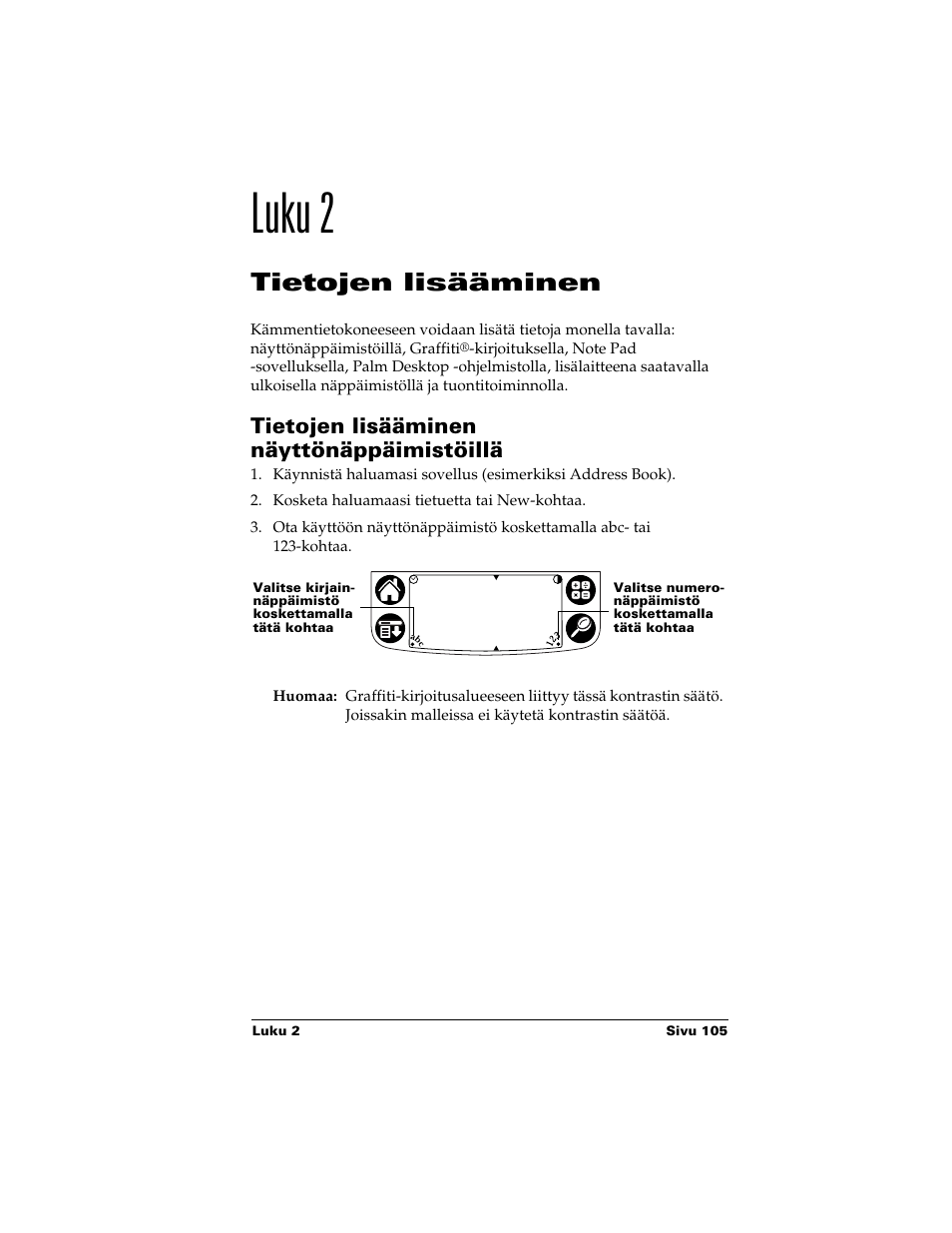 Luku 2

Tietojen lisääminen

Kämmentietokoneeseen voidaan lisätä tietoja monella tavalla: näyttönäppäimistöillä, Graffiti®-kirjoituksella, Note Pad -sovelluksella, Palm Desktop -ohjelmistolla, lisälaitteena saatavalla ulkoisella näppäimistöllä ja tuontitoiminnolla.

Tietojen lisääminen näyttönäppäimistöillä

1. Käynnistä haluamasi sovellus (esimerkiksi Address Book).

2. Kosketa haluamaasi tietuetta tai New-kohtaa.

3. Ota käyttöön näyttönäppäimistö koskettamalla abc- tai 123-kohtaa.

Valitse kirjainnäppäimistö koskettamalla tätä kohtaa

abc

123

Valitse numeronäppäimistö koskettamalla tätä kohtaa

Huomaa: Graffiti-kirjoitusalueeseen liittyy tässä kontrastin säätö. Joissakin malleissa ei käytetä kontrastin säätöä.

Luku 2 Sivu 105